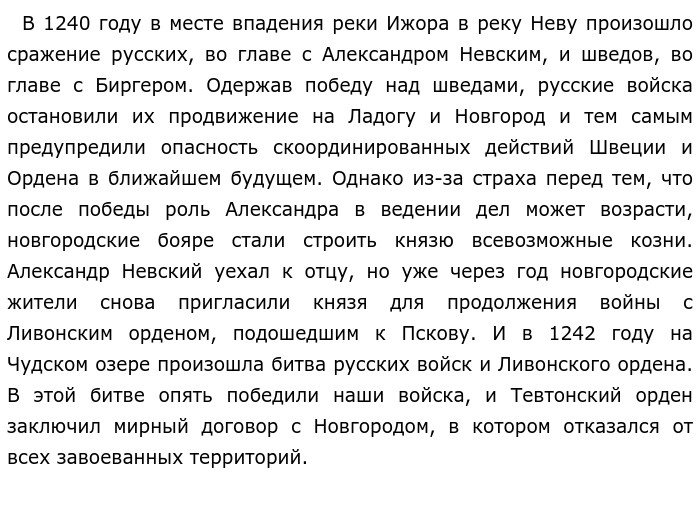 В 1240 году в месте впадения реки Ижора в реку Неву произошло сражение русских, во главе с Александром Невским, и шведов, во главе с Биргером. Одержав победу над шведами, русские войска остановили их продвижение на Ладогу и Новгород и тем самым предупредили опасность скоординированных действий Швеции и Ордена в ближайшем будущем. Однако из-за страха перед тем, что после победы роль Александра в ведении дел может возрасти, новгородские бояре стали строить князю всевозможные козни. Александр Невский уехал к отцу, но уже через год новгородские жители снова пригласили князя для продолжения войны с Ливонским орденом, подошедшим к Пскову. И в 1242 году на Чудском озере произошла битва русских войск и Ливонского ордена. В этой битве опять победили наши войска, и Тевтонский орден заключил мирный договор с Новгородом, в котором отказался от всех завоеванных территорий.